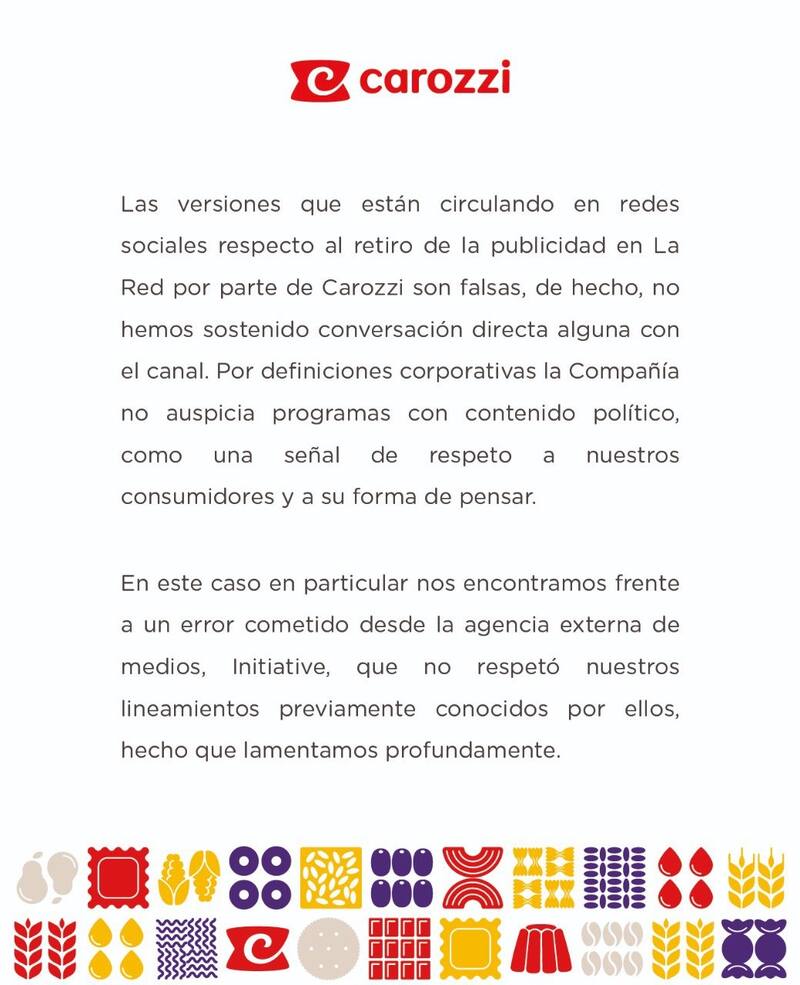 carozzi

Las versiones que están circulando en redes sociales respecto al retiro de la publicidad en La Red por parte de Carozzi son falsas, de hecho, no hemos sostenido conversación directa alguna con el canal. Por definiciones corporativas la Compañía no auspicia programas con contenido político, como una señal de respeto a nuestros consumidores y a su forma de pensar.

En este caso en particular nos encontramos frente a un error cometido desde la agencia externa de medios, Initiative, que no respetó nuestros lineamientos previamente conocidos por ellos, hecho que lamentamos profundamente.